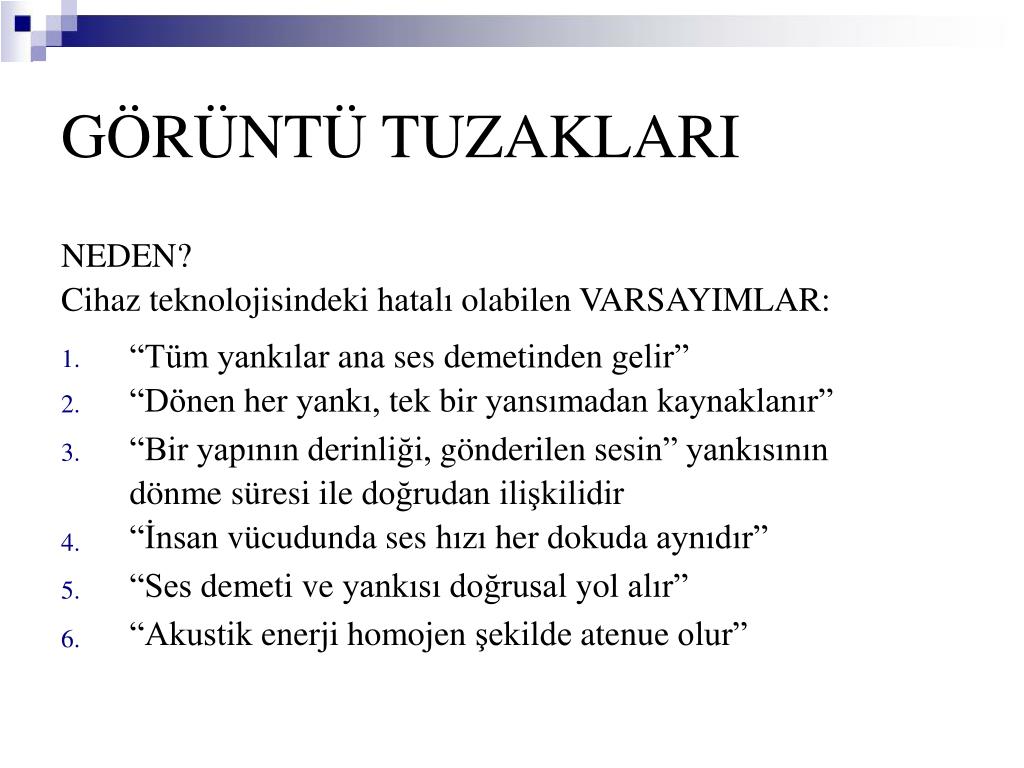 GÖRÜNTÜ TUZAKLARI

NEDEN?
Cihaz teknolojisindeki hatalı olabilen VARSAYIMLAR:

1. “Tüm yankılar ana ses demetinden gelir”
2. “Dönen her yankı, tek bir yansımadan kaynaklanır”
3. “Bir yapının derinliği, gönderilen sesin” yankısının dönme süresi ile doğrudan ilişkilidir
4. “İnsan vücudunda ses hızı her dokuda aynıdır”
5. “Ses demeti ve yankısı doğrusal yol alır”
6. “Akustik enerji homojen şekilde atenue olur”